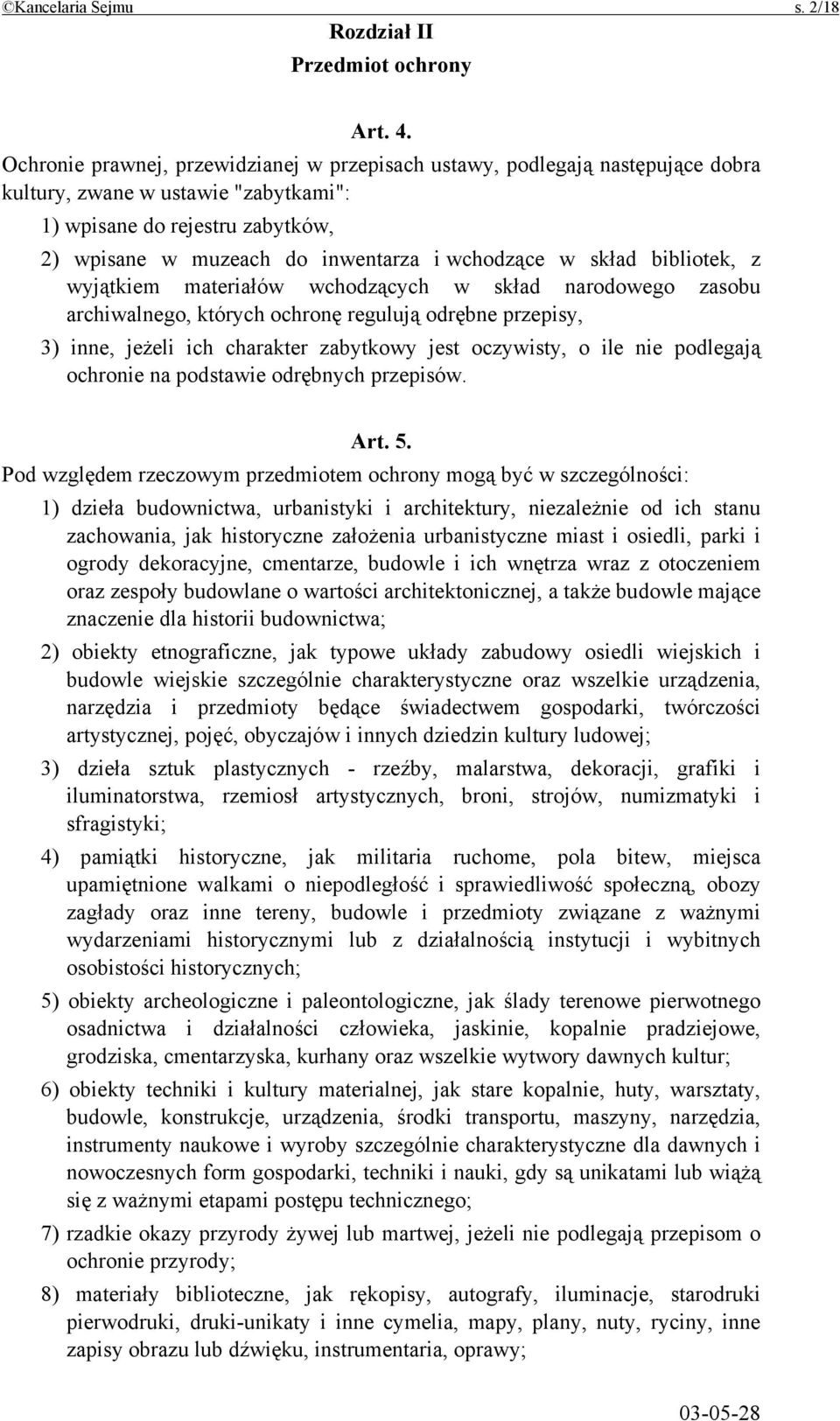 ©Kancelaria Sejmu s. 2/18

Rozdział II
Przedmiot ochrony

Art. 4.
Ochronie prawnej, przewidzianej w przepisach ustawy, podlegają następujące dobra kultury, zwane w ustawie "zabytkami":
1) wpisane do rejestru zabytków,
2) wpisane w muzeach do inwentarza i wchodzące w skład bibliotek, z wyjątkiem materiałów wchodzących w skład narodowego zasobu archiwalnego, których ochronę regulują odrębne przepisy,
3) inne, jeżeli ich charakter zabytkowy jest oczywisty, o ile nie podlegają ochronie na podstawie odrębnych przepisów.

Art. 5.
Pod względem rzeczowym przedmiotem ochrony mogą być w szczególności:
1) dzieła budownictwa, urbanistyki i architektury, niezależnie od ich stanu zachowania, jak historyczne założenia urbanistyczne miast i osiedli, parki i ogrody dekoracyjne, cmentarze, budowle i ich wnętrza wraz z otoczeniem oraz zespoły budowlane o wartości architektonicznej, a także budowle mające znaczenie dla historii budownictwa;
2) obiekty etnograficzne, jak typowe układy zabudowy osiedli wiejskich i budowle wiejskie szczególnie charakterystyczne oraz wszelkie urządzenia, narzędzia i przedmioty będące świadectwem gospodarki, twórczości artystycznej, pojęć, obyczajów i innych dziedzin kultury ludowej;
3) dzieła sztuk plastycznych - rzeźby, malarstwa, dekoracji, grafiki i iluminatorstwa, rzemiosł artystycznych, broni, strojów, numizmatyki i sfragistyki;
4) pamiątki historyczne, jak militaria ruchome, pola bitew, miejsca upamiętnione walkami o niepodległość i sprawiedliwość społeczną, obozy zagłady oraz inne tereny, budowle i przedmioty związane z ważnymi wydarzeniami historycznymi lub z działalnością instytucji i wybitnych osobistości historycznych;
5) obiekty archeologiczne i paleontologiczne, jak ślady terenowe pierwotnego osadnictwa i działalności człowieka, jaskinie, kopalnie pradziejowe, grodziska, cmentarzyska, kurhany oraz wszelkie wytwory dawnych kultur;
6) obiekty techniki i kultury materialnej, jak stare kopalnie, huty, warsztaty, budowle, konstrukcje, urządzenia, środki transportu, maszyny, narzędzia, instrumenty naukowe i wyroby szczególnie charakterystyczne dla dawnych i nowoczesnych form gospodarki, techniki i nauki, gdy są unikatami lub wiążą się z ważnymi etapami postępu technicznego;
7) rzadkie okazy przyrody żywej lub martwej, jeżeli nie podlegają przepisom o ochronie przyrody;
8) materiały biblioteczne, jak rękopisy, autografy, iluminacje, starodruki pierwodruki, druki-unikaty i inne cymelia, mapy, plany, nuty, ryciny, inne zapisy obrazu lub dźwięku, instrumentaria, oprawy;

03-05-28